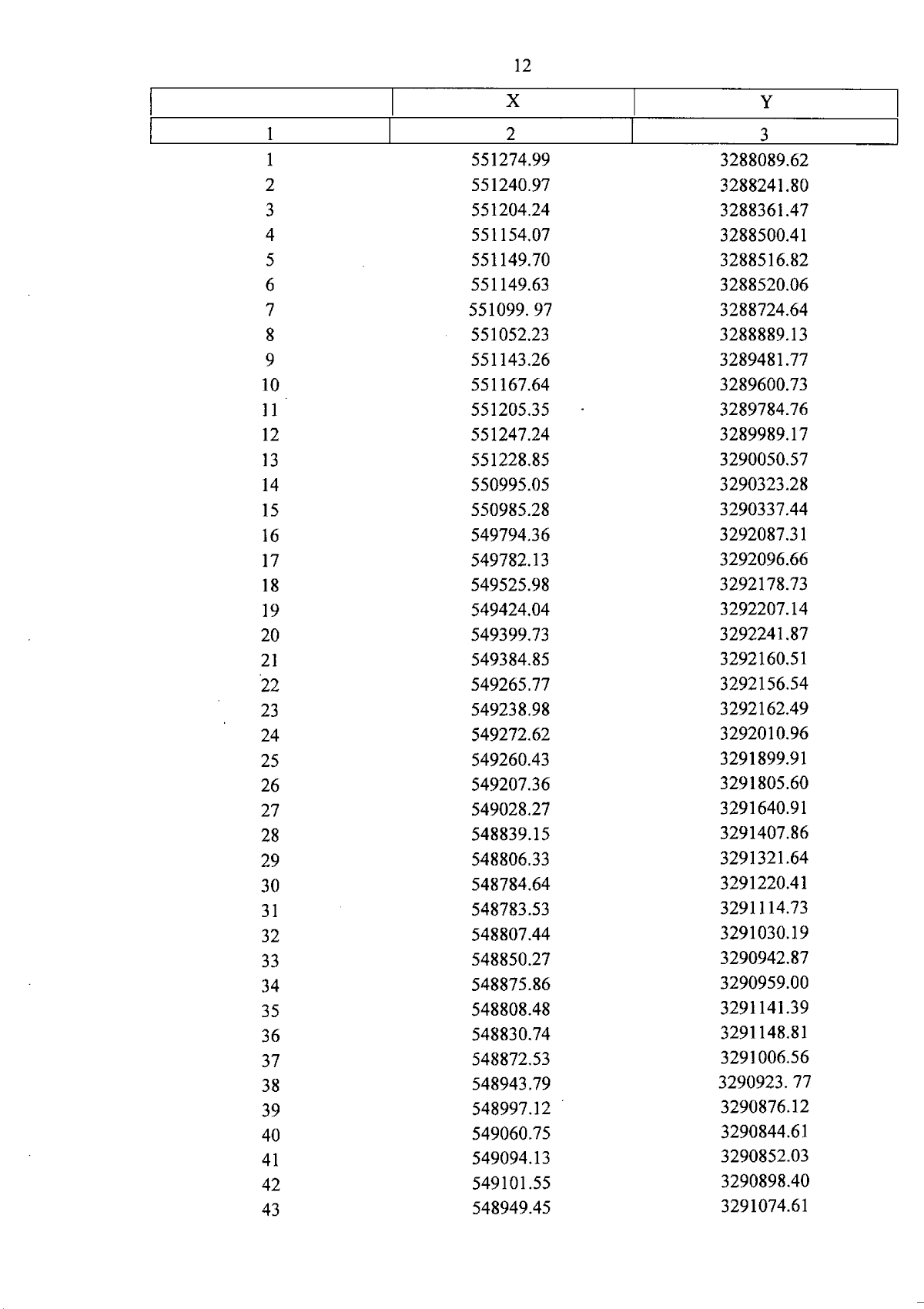 12

|  | X | Y |
|---|---|---|
| 1 | 2 | 3 |
| 1 | 551274.99 | 3288089.62 |
| 2 | 551240.97 | 3288241.80 |
| 3 | 551204.24 | 3288361.47 |
| 4 | 551154.07 | 3288500.41 |
| 5 | 551149.70 | 3288516.82 |
| 6 | 551149.63 | 3288520.06 |
| 7 | 551099. 97 | 3288724.64 |
| 8 | 551052.23 | 3288889.13 |
| 9 | 551143.26 | 3289481.77 |
| 10 | 551167.64 | 3289600.73 |
| 11 | 551205.35 | 3289784.76 |
| 12 | 551247.24 | 3289989.17 |
| 13 | 551228.85 | 3290050.57 |
| 14 | 550995.05 | 3290323.28 |
| 15 | 550985.28 | 3290337.44 |
| 16 | 549794.36 | 3292087.31 |
| 17 | 549782.13 | 3292096.66 |
| 18 | 549525.98 | 3292178.73 |
| 19 | 549424.04 | 3292207.14 |
| 20 | 549399.73 | 3292241.87 |
| 21 | 549384.85 | 3292160.51 |
| 22 | 549265.77 | 3292156.54 |
| 23 | 549238.98 | 3292162.49 |
| 24 | 549272.62 | 3292010.96 |
| 25 | 549260.43 | 3291899.91 |
| 26 | 549207.36 | 3291805.60 |
| 27 | 549028.27 | 3291640.91 |
| 28 | 548839.15 | 3291407.86 |
| 29 | 548806.33 | 3291321.64 |
| 30 | 548784.64 | 3291220.41 |
| 31 | 548783.53 | 3291114.73 |
| 32 | 548807.44 | 3291030.19 |
| 33 | 548850.27 | 3290942.87 |
| 34 | 548875.86 | 3290959.00 |
| 35 | 548808.48 | 3291141.39 |
| 36 | 548830.74 | 3291148.81 |
| 37 | 548872.53 | 3291006.56 |
| 38 | 548943.79 | 3290923. 77 |
| 39 | 548997.12 | 3290876.12 |
| 40 | 549060.75 | 3290844.61 |
| 41 | 549094.13 | 3290852.03 |
| 42 | 549101.55 | 3290898.40 |
| 43 | 548949.45 | 3291074.61 |